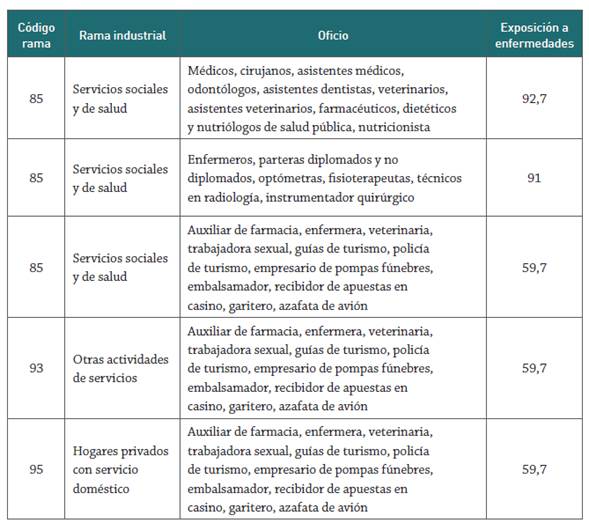 | Código rama | Rama industrial | Oficio | Exposición a enfermedades |
|---|---|---|---|
| 85 | Servicios sociales y de salud | Médicos, cirujanos, asistentes médicos, odontólogos, asistentes dentistas, veterinarios, asistentes veterinarios, farmacéuticos, dietéticos y nutriólogos de salud pública, nutricionista | 92,7 |
| 85 | Servicios sociales y de salud | Enfermeros, parteras diplomados y no diplomados, optómetras, fisioterapeutas, técnicos en radiología, instrumentador quirúrgico | 91 |
| 85 | Servicios sociales y de salud | Auxiliar de farmacia, enfermera, veterinaria, trabajadora sexual, guías de turismo, policía de turismo, empresario de pompas fúnebres, embalsamador, recibidor de apuestas en casino, garitero, azafata de avión | 59,7 |
| 93 | Otras actividades de servicios | Auxiliar de farmacia, enfermera, veterinaria, trabajadora sexual, guías de turismo, policía de turismo, empresario de pompas fúnebres, embalsamador, recibidor de apuestas en casino, garitero, azafata de avión | 59,7 |
| 95 | Hogares privados con servicio doméstico | Auxiliar de farmacia, enfermera, veterinaria, trabajadora sexual, guías de turismo, policía de turismo, empresario de pompas fúnebres, embalsamador, recibidor de apuestas en casino, garitero, azafata de avión | 59,7 |